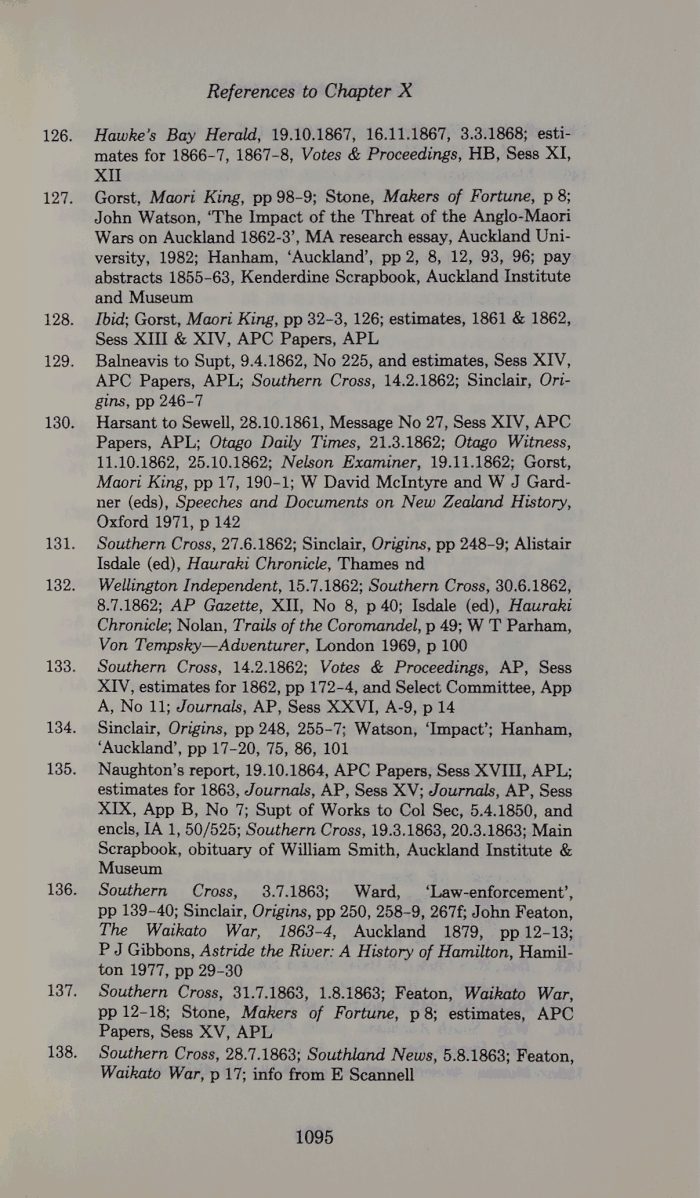 References to Chapter X

126. Hawke's Bay Herald, 19.10.1867, 16.11.1867, 3.3.1868; estimates for 1866-7, 1867-8, Votes & Proceedings, HB, Sess XI, XII

127. Gorst, Maori King, pp 98-9; Stone, Makers of Fortune, p 8; John Watson, 'The Impact of the Threat of the Anglo-Maori Wars on Auckland 1862-3', MA research essay, Auckland University, 1982; Hanham, 'Auckland', pp 2, 8, 12, 93, 96; pay abstracts 1855-63, Kenderdine Scrapbook, Auckland Institute and Museum

128. Ibid; Gorst, Maori King, pp 32-3, 126; estimates, 1861 & 1862, Sess XIII & XIV, APC Papers, APL

129. Balneavis to Supt, 9.4.1862, No 225, and estimates, Sess XIV, APC Papers, APL; Southern Cross, 14.2.1862; Sinclair, Origins, pp 246-7

130. Harsant to Sewell, 28.10.1861, Message No 27, Sess XIV, APC Papers, APL; Otago Daily Times, 21.3.1862; Otago Witness, 11.10.1862, 25.10.1862; Nelson Examiner, 19.11.1862; Gorst, Maori King, pp 17, 190-1; W David McIntyre and W J Gardner (eds), Speeches and Documents on New Zealand History, Oxford 1971, p 142

131. Southern Cross, 27.6.1862; Sinclair, Origins, pp 248-9; Alistair Isdale (ed), Hauraki Chronicle, Thames nd

132. Wellington Independent, 15.7.1862; Southern Cross, 30.6.1862, 8.7.1862; AP Gazette, XII, No 8, p 40; Isdale (ed), Hauraki Chronicle; Nolan, Trails of the Coromandel, p 49; W T Parham, Von Tempsky—Adventurer, London 1969, p 100

133. Southern Cross, 14.2.1862; Votes & Proceedings, AP, Sess XIV, estimates for 1862, pp 172-4, and Select Committee, App A, No 11; Journals, AP, Sess XXVI, A-9, p 14

134. Sinclair, Origins, pp 248, 255-7; Watson, 'Impact'; Hanham, 'Auckland', pp 17-20, 75, 86, 101

135. Naughton's report, 19.10.1864, APC Papers, Sess XVIII, APL; estimates for 1863, Journals, AP, Sess XV; Journals, AP, Sess XIX, App B, No 7; Supt of Works to Col Sec, 5.4.1850, and encls, IA 1, 50/525; Southern Cross, 19.3.1863, 20.3.1863; Main Scrapbook, obituary of William Smith, Auckland Institute & Museum

136. Southern Cross, 3.7.1863; Ward, 'Law-enforcement', pp 139-40; Sinclair, Origins, pp 250, 258-9, 267f; John Featon, The Waikato War, 1863-4, Auckland 1879, pp 12-13; P J Gibbons, Astride the River: A History of Hamilton, Hamilton 1977, pp 29-30

137. Southern Cross, 31.7.1863, 1.8.1863; Featon, Waikato War, pp 12-18; Stone, Makers of Fortune, p 8; estimates, APC Papers, Sess XV, APL

138. Southern Cross, 28.7.1863; Southland News, 5.8.1863; Featon, Waikato War, p 17; info from E Scannell

1095